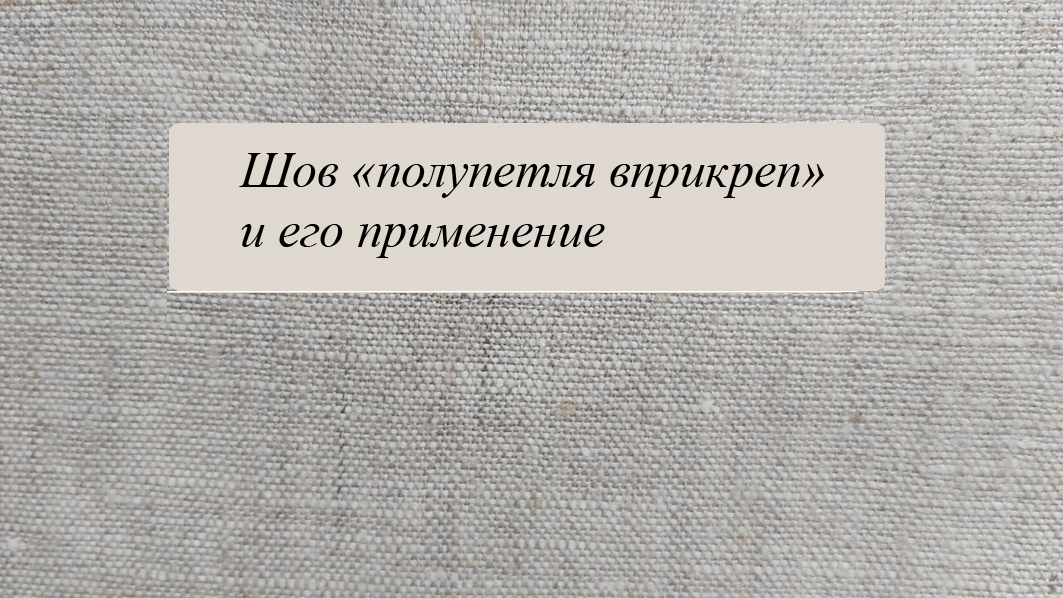 Шов «полупетля вприкреп»
и его применение